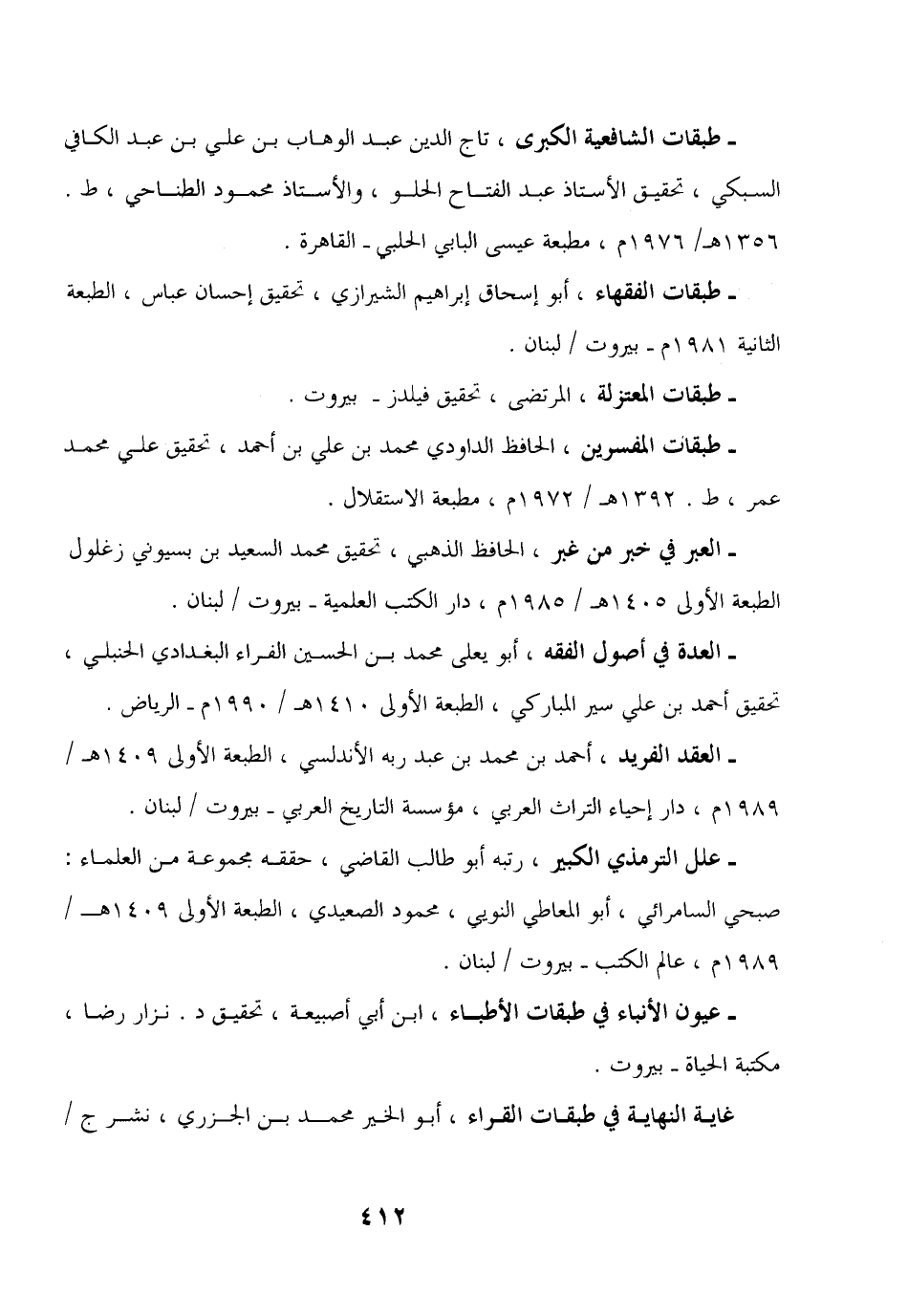 ـ طبقات الشافعية الكبرى ، تاج الدين عبد الوهاب بن علي بن عبد الكافي السبكي ، تحقيق الأستاذ عبد الفتاح الحلو ، والأستاذ محمود الطناحي ، ط . ١٣٥٦هـ/ ١٩٧٦م ، مطبعة عيسى البابي الحلبي ـ القاهرة .

ـ طبقات الفقهاء ، أبو إسحاق إبراهيم الشيرازي ، تحقيق إحسان عباس ، الطبعة الثانية ١٩٨١م ـ بيروت / لبنان .

ـ طبقات المعتزلة ، المرتضى ، تحقيق فيلدز ـ بيروت .

ـ طبقات المفسرين ، الحافظ الداودي محمد بن علي بن أحمد ، تحقيق علي محمد عمر ، ط . ١٣٩٢هـ / ١٩٧٢م ، مطبعة الاستقلال .

ـ العبر في خبر من غبر ، الحافظ الذهبي ، تحقيق محمد السعيد بن بسيوني زغلول الطبعة الأولى ١٤٠٥هـ / ١٩٨٥م ، دار الكتب العلمية ـ بيروت / لبنان .

ـ العدة في أصول الفقه ، أبو يعلى محمد بن الحسين الفراء البغدادي الحنبلي ، تحقيق أحمد بن علي سير المباركي ، الطبعة الأولى ١٤١٠هـ / ١٩٩٠م ـ الرياض .

ـ العقد الفريد ، أحمد بن محمد بن عبد ربه الأندلسي ، الطبعة الأولى ١٤٠٩هـ / ١٩٨٩م ، دار إحياء التراث العربي ، مؤسسة التاريخ العربي ـ بيروت / لبنان .

ـ علل الترمذي الكبير ، رتبه أبو طالب القاضي ، حققه مجموعة من العلماء : صبحي السامرائي ، أبو المعاطي النوبي ، محمود الصعيدي ، الطبعة الأولى ١٤٠٩هـ / ١٩٨٩م ، عالم الكتب ـ بيروت / لبنان .

ـ عيون الأنباء في طبقات الأطباء ، ابن أبي أصيبعة ، تحقيق د . نزار رضا ، مكتبة الحياة ـ بيروت .

غاية النهاية في طبقات القراء ، أبو الخير محمد بن الجزري ، نشر ج /

٤١٢